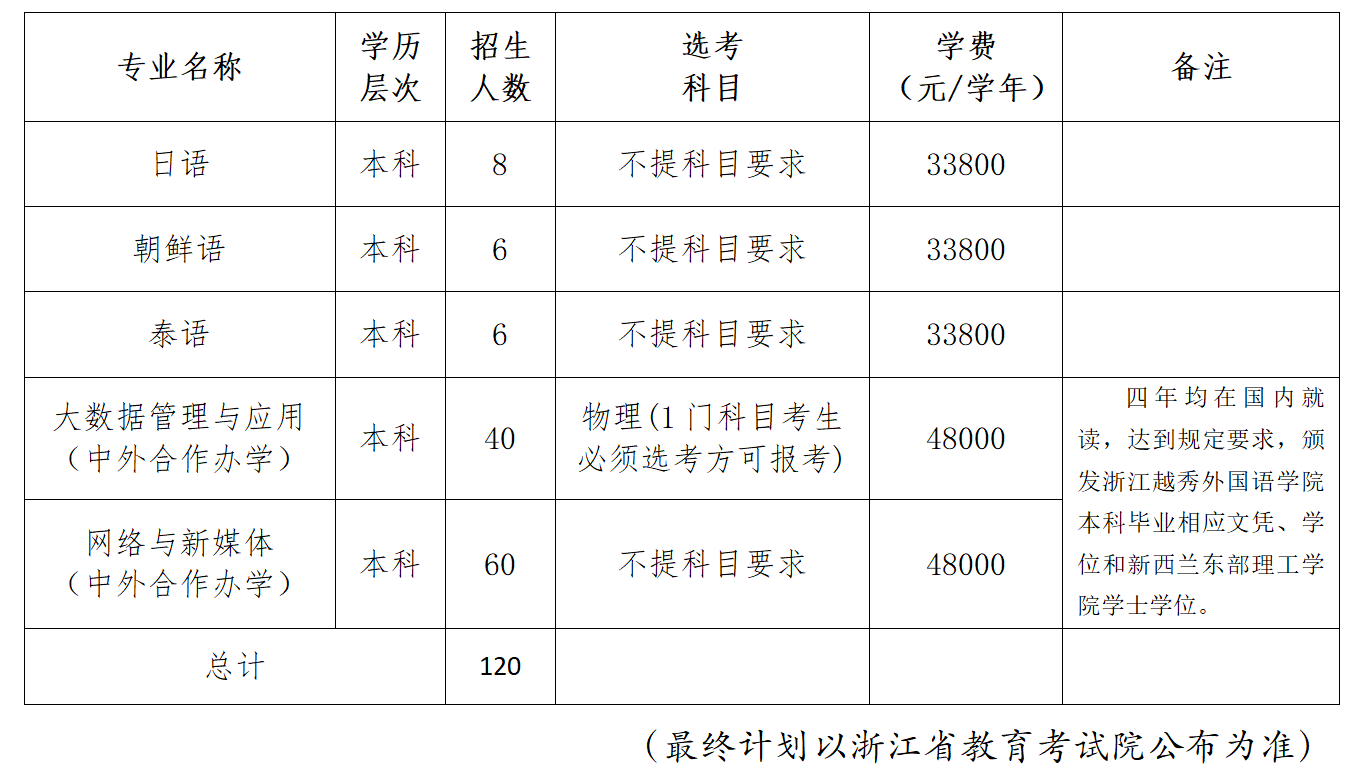 | 专业名称 | 学历层次 | 招生人数 | 选考科目 | 学费（元/学年） | 备注 |
|---|---|---|---|---|---|
| 日语 | 本科 | 8 | 不提科目要求 | 33800 | |
| 朝鲜语 | 本科 | 6 | 不提科目要求 | 33800 | |
| 泰语 | 本科 | 6 | 不提科目要求 | 33800 | |
| 大数据管理与应用（中外合作办学） | 本科 | 40 | 物理(1门科目考生必须选考方可报考) | 48000 | 四年均在国内就读，达到规定要求，颁发浙江越秀外国语学院本科毕业相应文凭、学位和新西兰东部理工学院学士学位。 |
| 网络与新媒体（中外合作办学） | 本科 | 60 | 不提科目要求 | 48000 | |
| 总计 | | 120 | | | |

（最终计划以浙江省教育考试院公布为准）